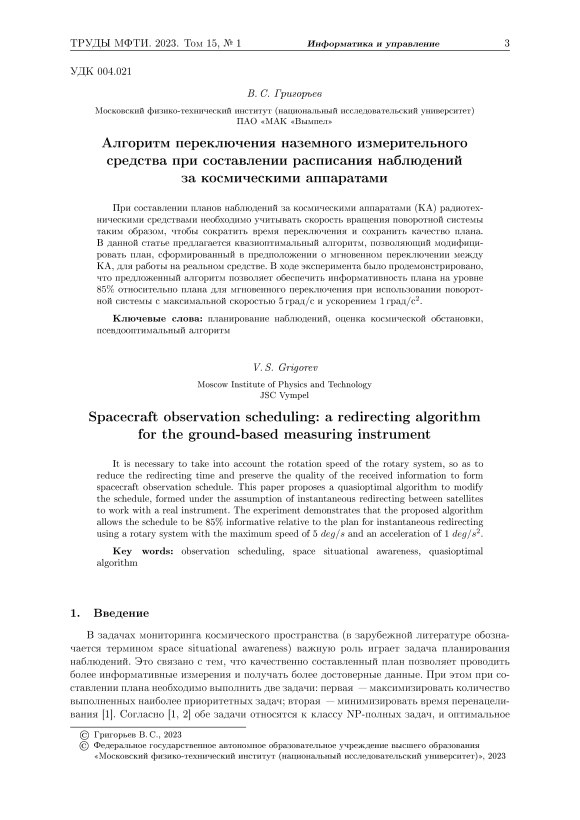 ТРУДЫ МФТИ. 2023. Том 15, № 1 Информатика и управление 3

УДК 004.021

В. С. Григорьев

Московский физико-технический институт (национальный исследовательский университет)
ПАО «МАК «Вымпел»

Алгоритм переключения наземного измерительного средства при составлении расписания наблюдений за космическими аппаратами

При составлении планов наблюдений за космическими аппаратами (КА) радиотехническими средствами необходимо учитывать скорость вращения поворотной системы таким образом, чтобы сократить время переключения и сохранить качество плана. В данной статье предлагается квазиоптимальный алгоритм, позволяющий модифицировать план, сформированный в предположении о мгновенном переключении между КА, для работы на реальном средстве. В ходе эксперимента было продемонстрировано, что предложенный алгоритм позволяет обеспечить информативность плана на уровне 85% относительно плана для мгновенного переключения при использовании поворотной системы с максимальной скоростью 5 град/с и ускорением 1 град/с$^2$.

Ключевые слова: планирование наблюдений, оценка космической обстановки, псевдооптимальный алгоритм

V. S. Grigorev

Moscow Institute of Physics and Technology
JSC Vympel

Spacecraft observation scheduling: a redirecting algorithm for the ground-based measuring instrument

It is necessary to take into account the rotation speed of the rotary system, so as to reduce the redirecting time and preserve the quality of the received information to form spacecraft observation schedule. This paper proposes a quasioptimal algorithm to modify the schedule, formed under the assumption of instantaneous redirecting between satellites to work with a real instrument. The experiment demonstrates that the proposed algorithm allows the schedule to be 85% informative relative to the plan for instantaneous redirecting using a rotary system with the maximum speed of 5 $deg/s$ and an acceleration of 1 $deg/s^2$.

Key words: observation scheduling, space situational awareness, quasioptimal algorithm

1. Введение

В задачах мониторинга космического пространства (в зарубежной литературе обозначается термином space situational awareness) важную роль играет задача планирования наблюдений. Это связано с тем, что качественно составленный план позволяет проводить более информативные измерения и получать более достоверные данные. При этом при составлении плана необходимо выполнить две задачи: первая — максимизировать количество выполненных наиболее приоритетных задач; вторая — минимизировать время перенацеливания [1]. Согласно [1, 2] обе задачи относятся к классу NP-полных задач, и оптимальное

© Григорьев В. С., 2023
© Федеральное государственное автономное образовательное учреждение высшего образования «Московский физико-технический институт (национальный исследовательский университет)», 2023